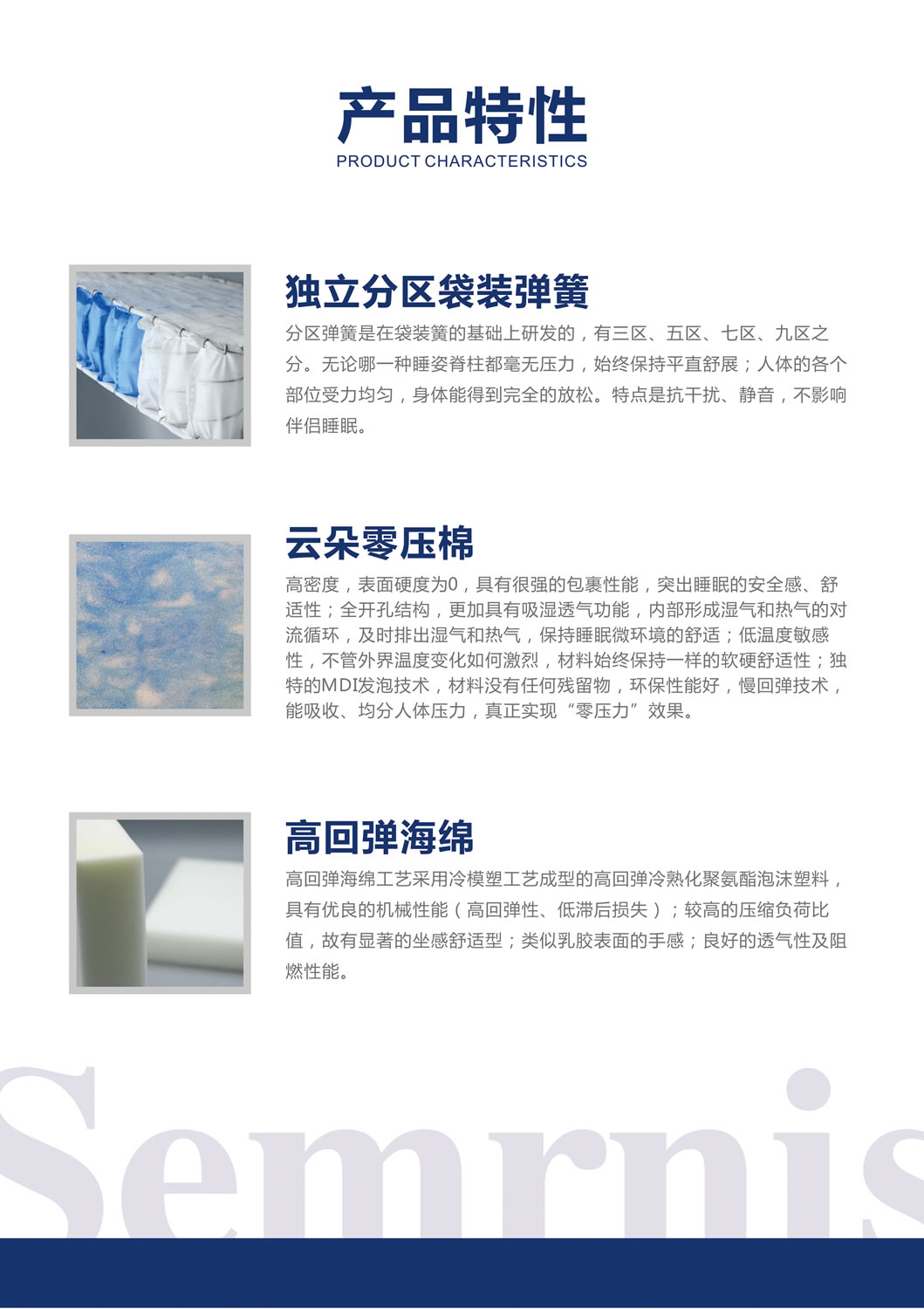 产品特性
PRODUCT CHARACTERISTICS

独立分区袋装弹簧

分区弹簧是在袋装簧的基础上研发的，有三区、五区、七区、九区之分。无论哪一种睡姿脊柱都毫无压力，始终保持平直舒展；人体的各个部位受力均匀，身体能得到完全的放松。特点是抗干扰、静音，不影响伴侣睡眠。

云朵零压棉

高密度，表面硬度为0，具有很强的包裹性能，突出睡眠的安全感、舒适性；全开孔结构，更加具有吸湿透气功能，内部形成湿气和热气的对流循环，及时排出湿气和热气，保持睡眠微环境的舒适；低温度敏感性，不管外界温度变化如何激烈，材料始终保持一样的软硬舒适性；独特的MDI发泡技术，材料没有任何残留物，环保性能好，慢回弹技术，能吸收、均分人体压力，真正实现“零压力”效果。

高回弹海绵

高回弹海绵工艺采用冷模塑工艺成型的高回弹冷熟化聚氨酯泡沫塑料，具有优良的机械性能（高回弹性、低滞后损失）；较高的压缩负荷比值，故有显著的坐感舒适型；类似乳胶表面的手感；良好的透气性及阻燃性能。

Semrnis